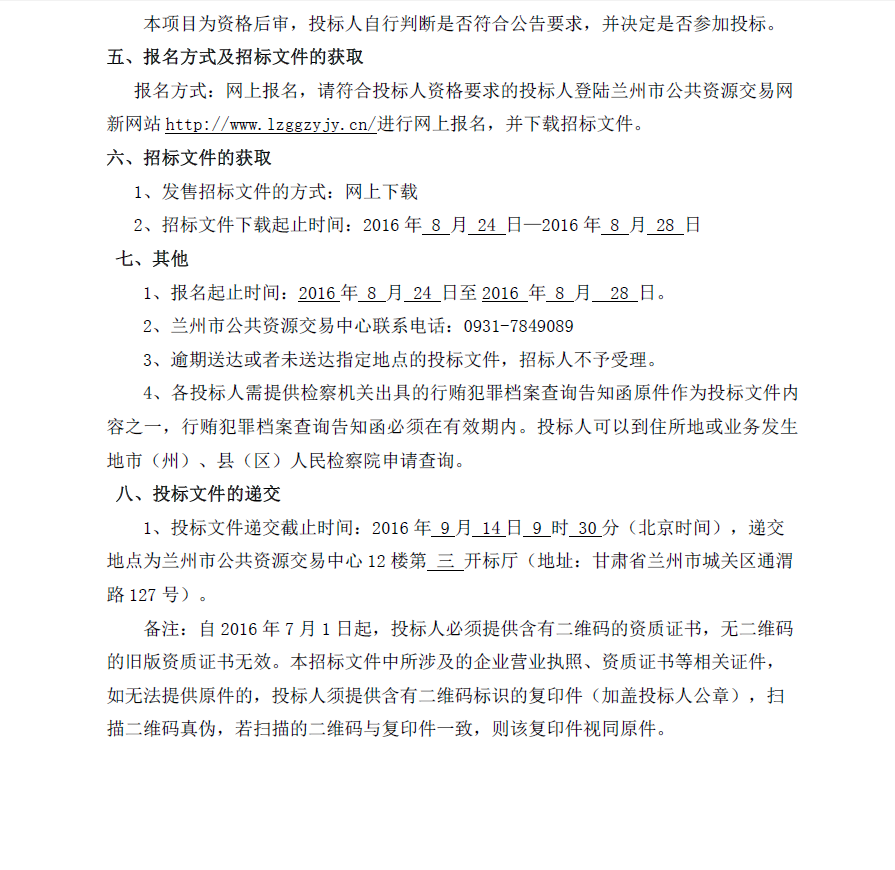 本项目为资格后审，投标人自行判断是否符合公告要求，并决定是否参加投标。

五、报名方式及招标文件的获取

报名方式：网上报名，请符合投标人资格要求的投标人登陆兰州市公共资源交易网新网站 http://www.lzggzyjy.cn/进行网上报名，并下载招标文件。

六、招标文件的获取

1、发售招标文件的方式：网上下载

2、招标文件下载起止时间：2016 年 8 月 24 日—2016 年 8 月 28 日

七、其他

1、报名起止时间：2016 年 8 月 24 日至 2016 年 8 月 28 日。

2、兰州市公共资源交易中心联系电话：0931-7849089

3、逾期送达或者未送达指定地点的投标文件，招标人不予受理。

4、各投标人需提供检察机关出具的行贿犯罪档案查询告知函原件作为投标文件内容之一，行贿犯罪档案查询告知函必须在有效期内。投标人可以到住所地或业务发生地市（州）、县（区）人民检察院申请查询。

八、投标文件的递交

1、投标文件递交截止时间：2016 年 9 月 14 日 9 时 30 分（北京时间），递交地点为兰州市公共资源交易中心 12 楼第 三 开标厅（地址：甘肃省兰州市城关区通渭路 127 号）。

备注：自 2016 年 7 月 1 日起，投标人必须提供含有二维码的资质证书，无二维码的旧版资质证书无效。本招标文件中所涉及的企业营业执照、资质证书等相关证件，如无法提供原件的，投标人须提供含有二维码标识的复印件（加盖投标人公章），扫描二维码真伪，若扫描的二维码与复印件一致，则该复印件视同原件。